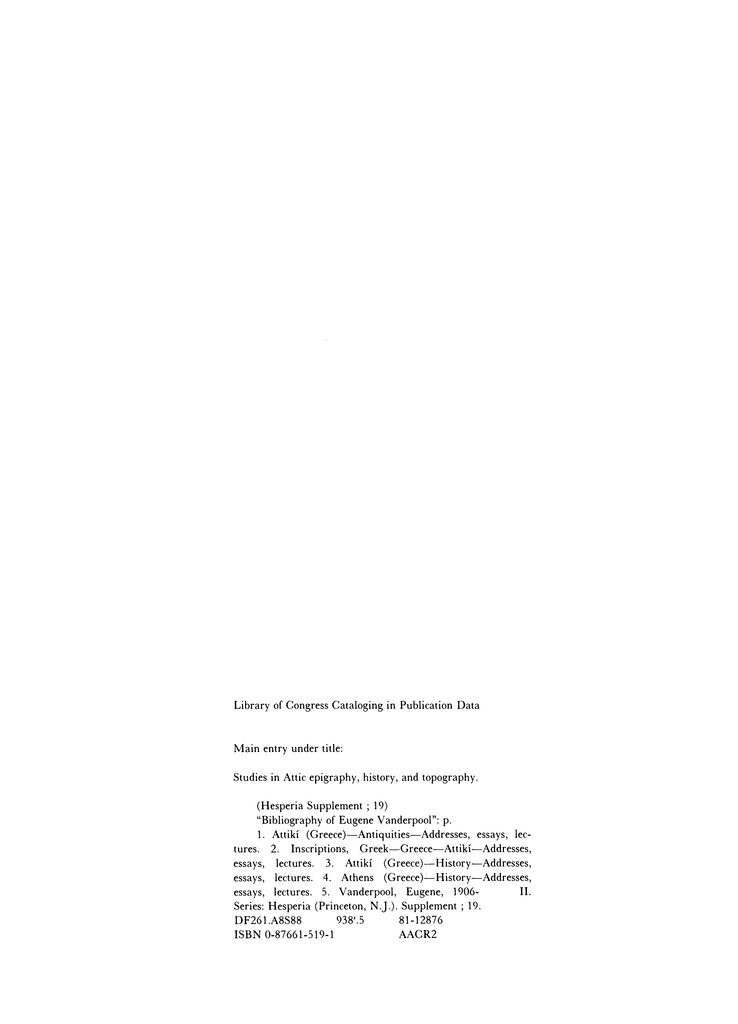 Library of Congress Cataloging in Publication Data

Main entry under title:

Studies in Attic epigraphy, history, and topography.

(Hesperia Supplement ; 19)
"Bibliography of Eugene Vanderpool": p.
1. Attikí (Greece)—Antiquities—Addresses, essays, lectures. 2. Inscriptions, Greek—Greece—Attikí—Addresses, essays, lectures. 3. Attikí (Greece)—History—Addresses, essays, lectures. 4. Athens (Greece)—History—Addresses, essays, lectures. 5. Vanderpool, Eugene, 1906- II. Series: Hesperia (Princeton, N.J.). Supplement ; 19.
DF261.A8S88 938'.5 81-12876
ISBN 0-87661-519-1 AACR2